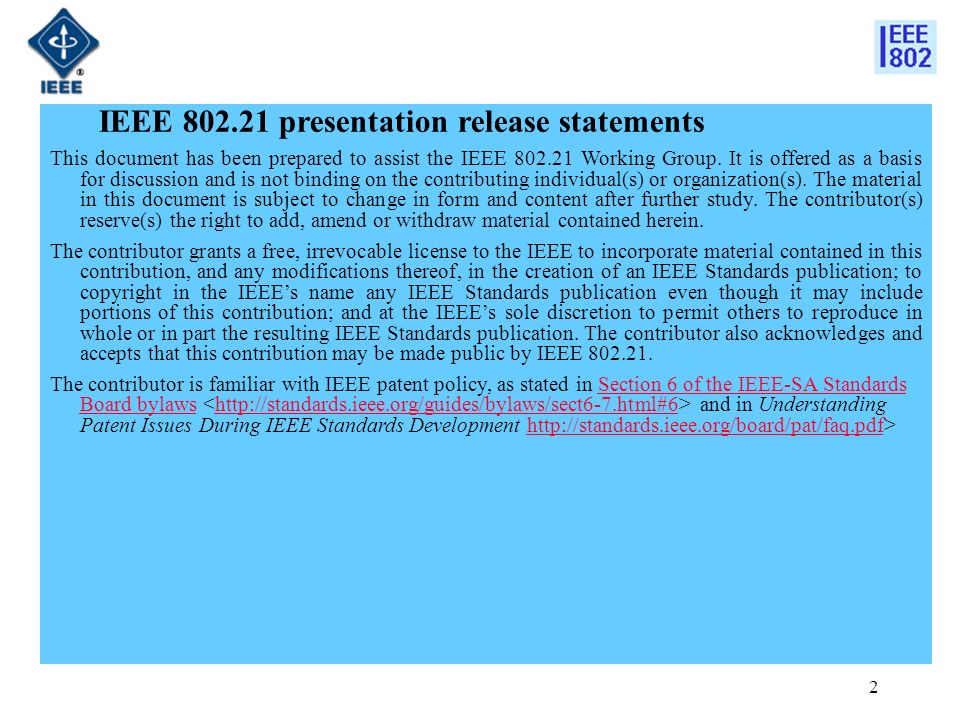 IEEE

IEEE 802

IEEE 802.21 presentation release statements

This document has been prepared to assist the IEEE 802.21 Working Group. It is offered as a basis for discussion and is not binding on the contributing individual(s) or organization(s). The material in this document is subject to change in form and content after further study. The contributor(s) reserve(s) the right to add, amend or withdraw material contained herein.

The contributor grants a free, irrevocable license to the IEEE to incorporate material contained in this contribution, and any modifications thereof, in the creation of an IEEE Standards publication; to copyright in the IEEE's name any IEEE Standards publication even though it may include portions of this contribution; and at the IEEE's sole discretion to permit others to reproduce in whole or in part the resulting IEEE Standards publication. The contributor also acknowledges and accepts that this contribution may be made public by IEEE 802.21.

The contributor is familiar with IEEE patent policy, as stated in Section 6 of the IEEE-SA Standards Board bylaws <http://standards.ieee.org/guides/bylaws/sect6-7.html#6> and in Understanding Patent Issues During IEEE Standards Development http://standards.ieee.org/board/pat/faq.pdf>

2